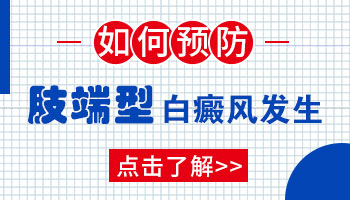 如何预防

肢端型 白癜风发生

点击了解>>